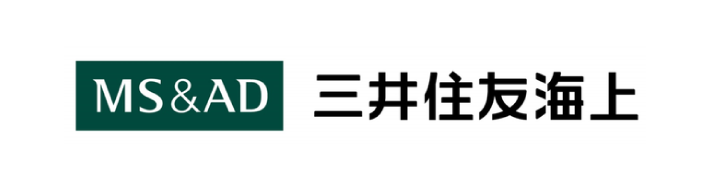 MS&AD 三井住友海上